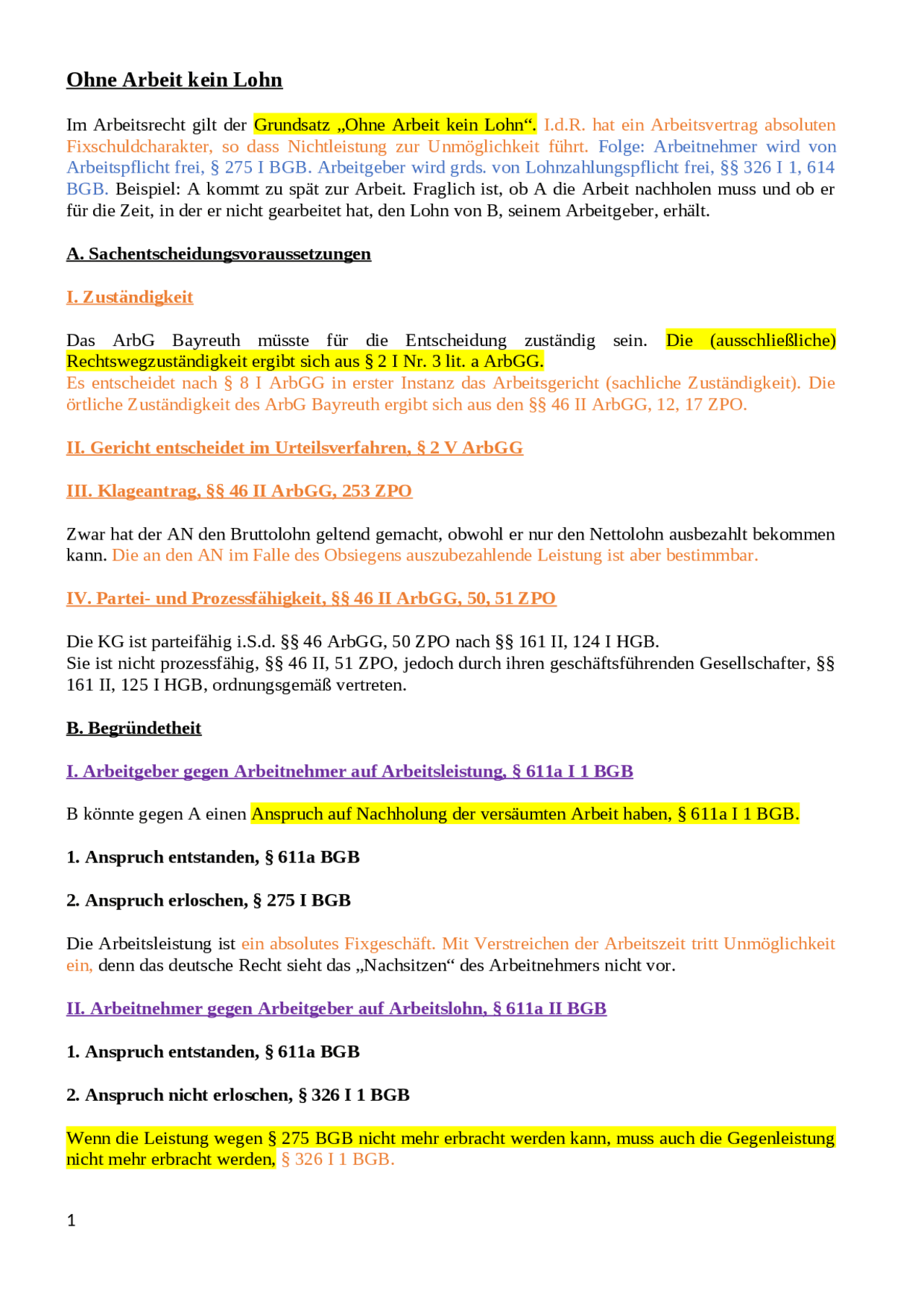 Ohne Arbeit kein Lohn

Im Arbeitsrecht gilt der Grundsatz „Ohne Arbeit kein Lohn“. I.d.R. hat ein Arbeitsvertrag absoluten Fixschuldcharakter, so dass Nichtleistung zur Unmöglichkeit führt. Folge: Arbeitnehmer wird von Arbeitspflicht frei, § 275 I BGB. Arbeitgeber wird grds. von Lohnzahlungspflicht frei, §§ 326 I 1, 614 BGB. Beispiel: A kommt zu spät zur Arbeit. Fraglich ist, ob A die Arbeit nachholen muss und ob er für die Zeit, in der er nicht gearbeitet hat, den Lohn von B, seinem Arbeitgeber, erhält.

A. Sachentscheidungsvoraussetzungen

I. Zuständigkeit

Das ArbG Bayreuth müsste für die Entscheidung zuständig sein. Die (ausschließliche) Rechtswegzuständigkeit ergibt sich aus § 2 I Nr. 3 lit. a ArbGG.
Es entscheidet nach § 8 I ArbGG in erster Instanz das Arbeitsgericht (sachliche Zuständigkeit). Die örtliche Zuständigkeit des ArbG Bayreuth ergibt sich aus den §§ 46 II ArbGG, 12, 17 ZPO.

II. Gericht entscheidet im Urteilsverfahren, § 2 V ArbGG

III. Klageantrag, §§ 46 II ArbGG, 253 ZPO

Zwar hat der AN den Bruttolohn geltend gemacht, obwohl er nur den Nettolohn ausbezahlt bekommen kann. Die an den AN im Falle des Obsiegens auszubezahlende Leistung ist aber bestimmbar.

IV. Partei- und Prozessfähigkeit, §§ 46 II ArbGG, 50, 51 ZPO

Die KG ist parteifähig i.S.d. §§ 46 ArbGG, 50 ZPO nach §§ 161 II, 124 I HGB.
Sie ist nicht prozessfähig, §§ 46 II, 51 ZPO, jedoch durch ihren geschäftsführenden Gesellschafter, §§ 161 II, 125 I HGB, ordnungsgemäß vertreten.

B. Begründetheit

I. Arbeitgeber gegen Arbeitnehmer auf Arbeitsleistung, § 611a I 1 BGB

B könnte gegen A einen Anspruch auf Nachholung der versäumten Arbeit haben, § 611a I 1 BGB.

1. Anspruch entstanden, § 611a BGB

2. Anspruch erloschen, § 275 I BGB

Die Arbeitsleistung ist ein absolutes Fixgeschäft. Mit Verstreichen der Arbeitszeit tritt Unmöglichkeit ein, denn das deutsche Recht sieht das „Nachsitzen“ des Arbeitnehmers nicht vor.

II. Arbeitnehmer gegen Arbeitgeber auf Arbeitslohn, § 611a II BGB

1. Anspruch entstanden, § 611a BGB

2. Anspruch nicht erloschen, § 326 I 1 BGB

Wenn die Leistung wegen § 275 BGB nicht mehr erbracht werden kann, muss auch die Gegenleistung nicht mehr erbracht werden, § 326 I 1 BGB.

1